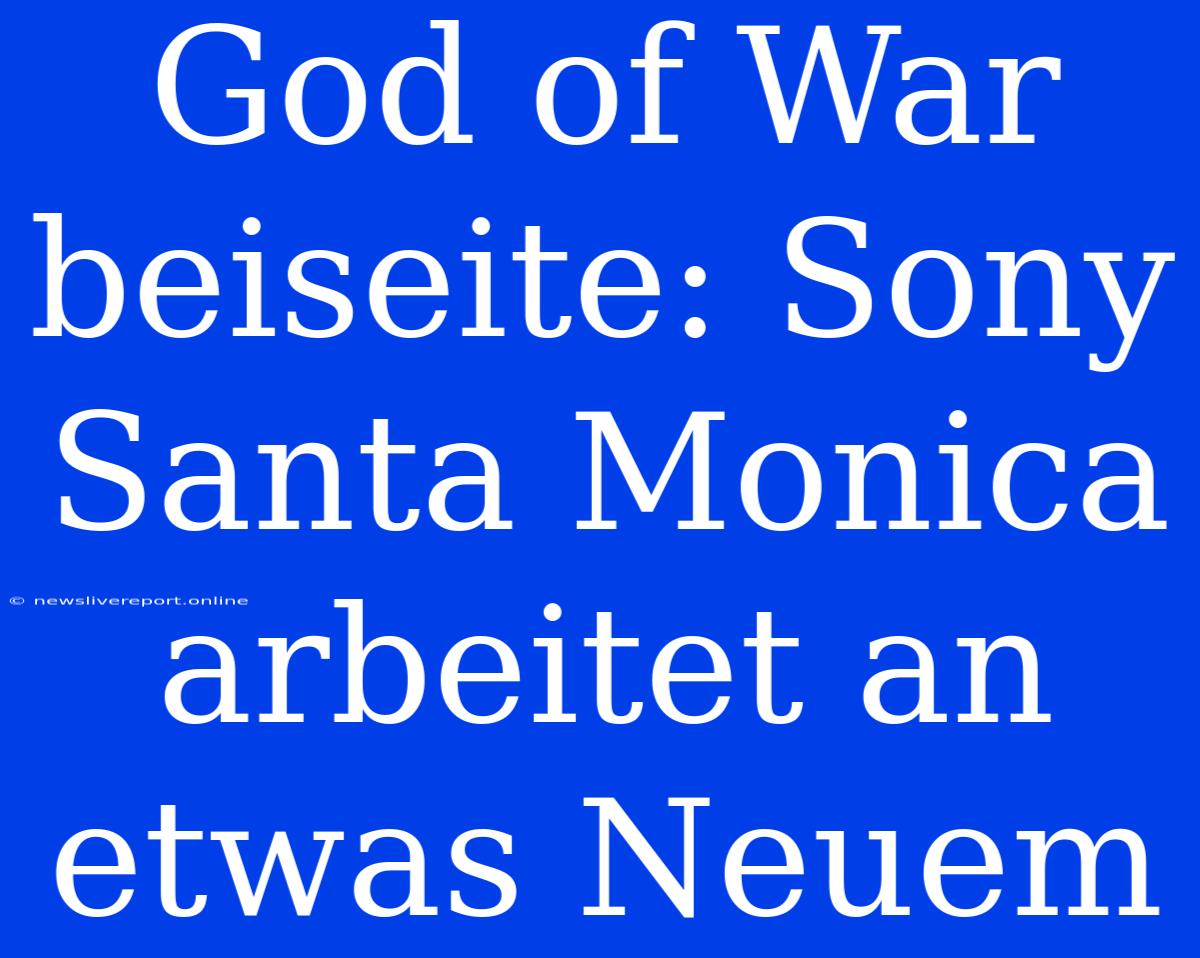 God of War beiseite: Sony Santa Monica arbeitet an etwas Neuem

© newslivereport.online